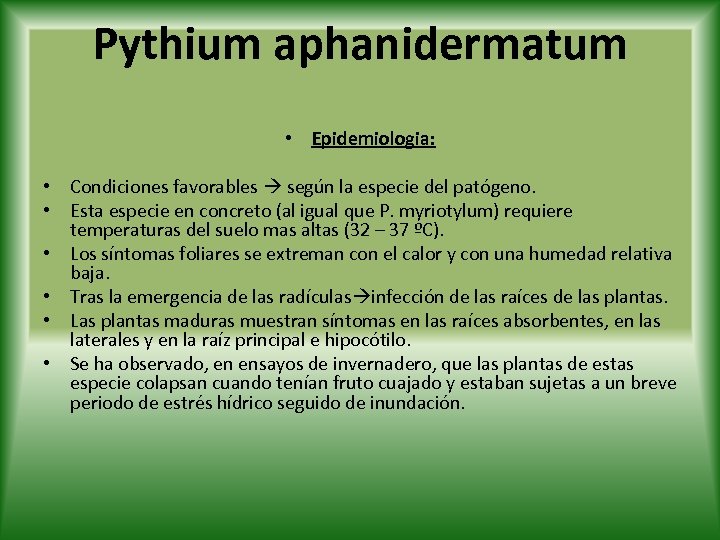 Pythium aphanidermatum

• Epidemiologia:

• Condiciones favorables → según la especie del patógeno.
• Esta especie en concreto (al igual que P. myriotylum) requiere temperaturas del suelo mas altas (32 – 37 ºC).
• Los síntomas foliares se extreman con el calor y con una humedad relativa baja.
• Tras la emergencia de las radículas→infección de las raíces de las plantas.
• Las plantas maduras muestran síntomas en las raíces absorbentes, en las laterales y en la raíz principal e hipocótilo.
• Se ha observado, en ensayos de invernadero, que las plantas de estas especie colapsan cuando tenían fruto cuajado y estaban sujetas a un breve periodo de estrés hídrico seguido de inundación.